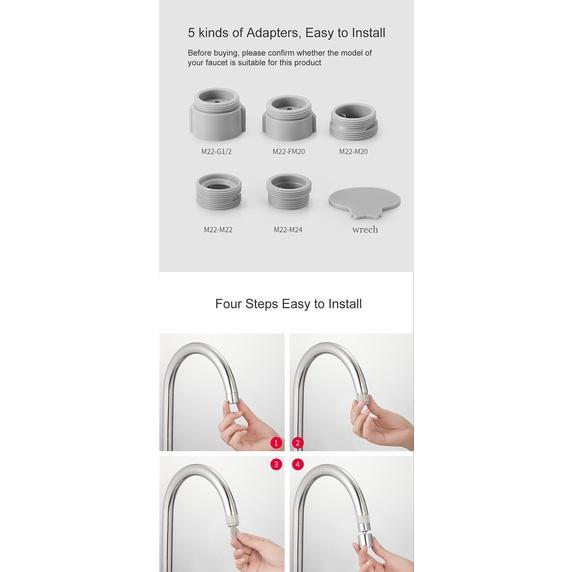 5 kinds of Adapters, Easy to Install

Before buying, please confirm whether the model of your faucet is suitable for this product

M22-G1/2
M22-FM20
M22-M20
M22-M22
M22-M24
wrech

Four Steps Easy to Install

1
2
3
4